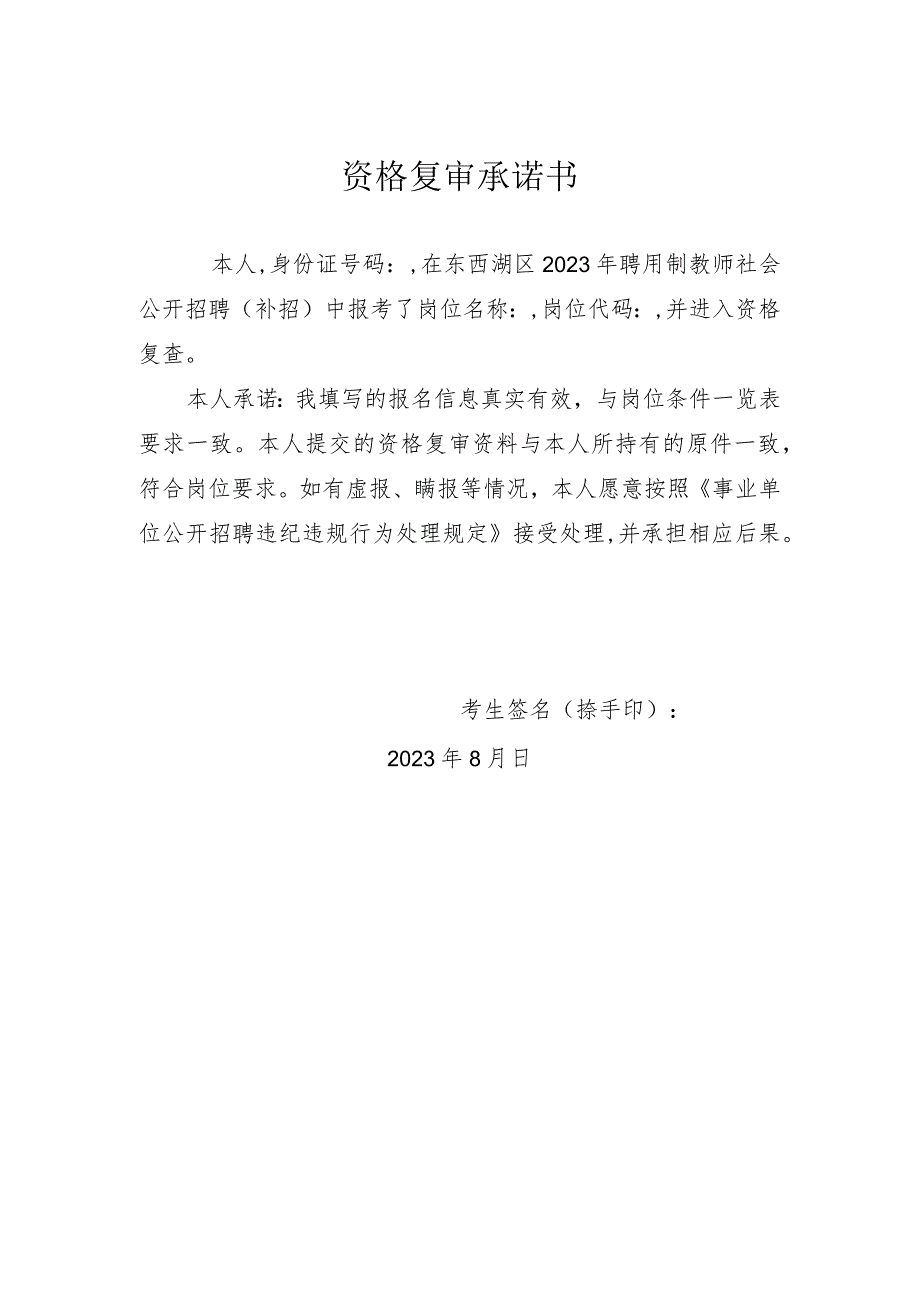 资格复审承诺书

本人,身份证号码：,在东西湖区2023年聘用制教师社会公开招聘（补招）中报考了岗位名称：,岗位代码：,并进入资格复查。

本人承诺：我填写的报名信息真实有效，与岗位条件一览表要求一致。本人提交的资格复审资料与本人所持有的原件一致，符合岗位要求。如有虚报、瞒报等情况，本人愿意按照《事业单位公开招聘违纪违规行为处理规定》接受处理,并承担相应后果。

考生签名（捺手印）：

2023年8月日